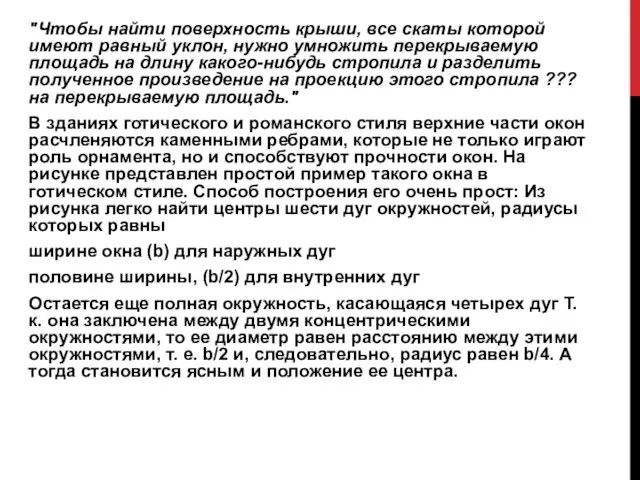 "Чтобы найти поверхность крыши, все скаты которой имеют равный уклон, нужно умножить перекрываемую площадь на длину какого-нибудь стропила и разделить полученное произведение на проекцию этого стропила ??? на перекрываемую площадь."

В зданиях готического и романского стиля верхние части окон расчленяются каменными ребрами, которые не только играют роль орнамента, но и способствуют прочности окон. На рисунке представлен простой пример такого окна в готическом стиле. Способ построения его очень прост: Из рисунка легко найти центры шести дуг окружностей, радиусы которых равны

ширине окна (b) для наружных дуг

половине ширины, (b/2) для внутренних дуг

Остается еще полная окружность, касающаяся четырех дуг Т. к. она заключена между двумя концентрическими окружностями, то ее диаметр равен расстоянию между этими окружностями, т. е. b/2 и, следовательно, радиус равен b/4. А тогда становится ясным и положение ее центра.